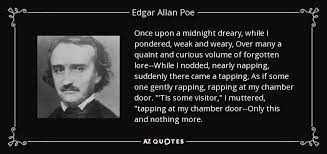 Edgar Allan Poe

Once upon a midnight dreary, while I pondered, weak and weary, Over many a quaint and curious volume of forgotten lore--While I nodded, nearly napping, suddenly there came a tapping, As if some one gently rapping, rapping at my chamber door. "'Tis some visitor," I muttered, "tapping at my chamber door--Only this and nothing more.

AZ QUOTES